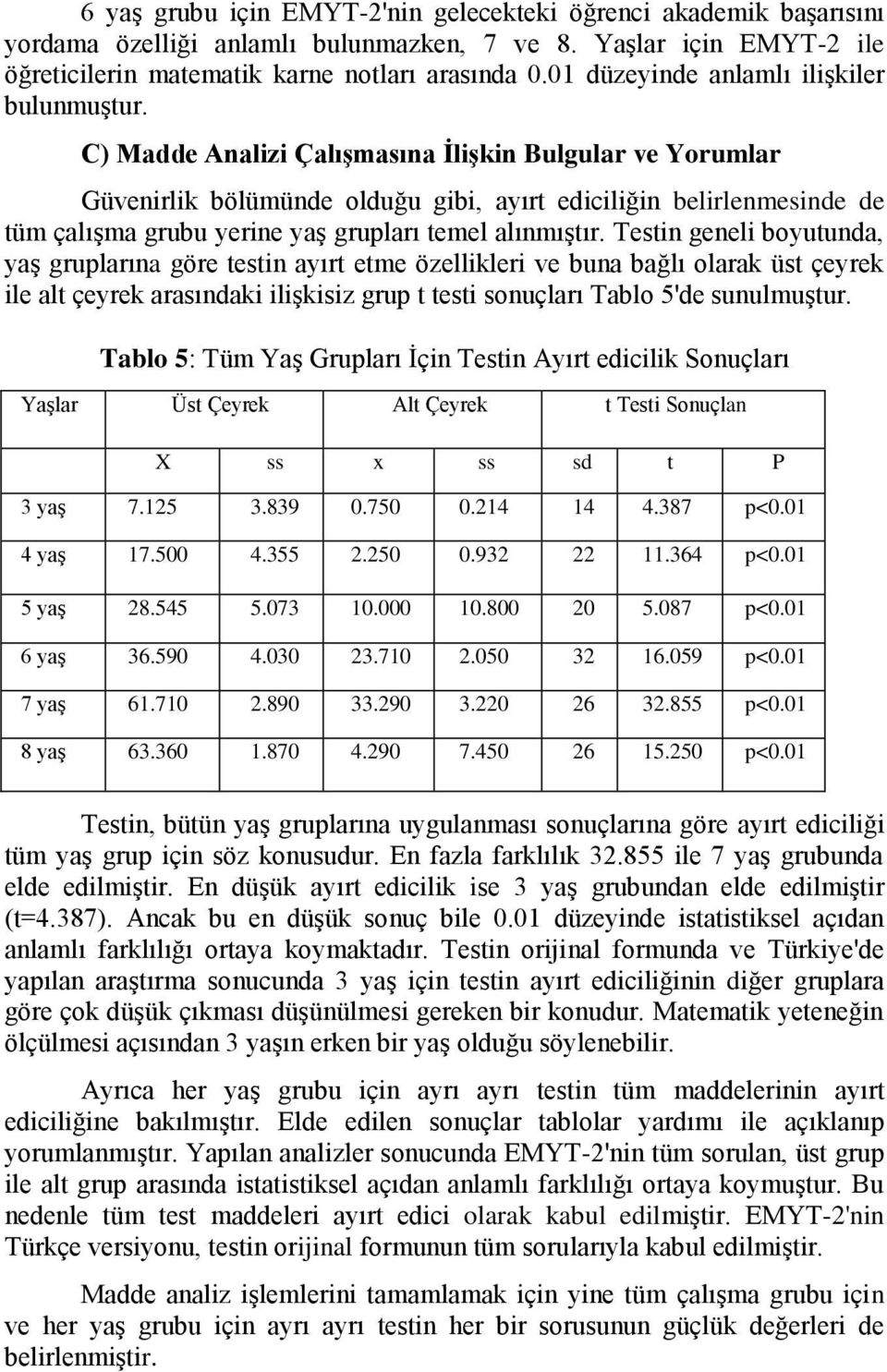 6 yaş grubu için EMYT-2'nin gelecekteki öğrenci akademik başarısını yordama özelliği anlamlı bulunmazken, 7 ve 8. Yaşlar için EMYT-2 ile öğreticilerin matematik karne notları arasında 0.01 düzeyinde anlamlı ilişkiler bulunmuştur.

C) Madde Analizi Çalışmasına İlişkin Bulgular ve Yorumlar

Güvenirlik bölümünde olduğu gibi, ayırt ediciliğin belirlenmesinde de tüm çalışma grubu yerine yaş grupları temel alınmıştır. Testin geneli boyutunda, yaş gruplarına göre testin ayırt etme özellikleri ve buna bağlı olarak üst çeyrek ile alt çeyrek arasındaki ilişkisiz grup t testi sonuçları Tablo 5'de sunulmuştur.

Tablo 5: Tüm Yaş Grupları İçin Testin Ayırt edicilik Sonuçları

| Yaşlar | Üst Çeyrek | | Alt Çeyrek | | t Testi Sonuçlan | | |
|---|---|---|---|---|---|---|---|
| | X | ss | x | ss | sd | t | P |
| 3 yaş | 7.125 | 3.839 | 0.750 | 0.214 | 14 | 4.387 | p<0.01 |
| 4 yaş | 17.500 | 4.355 | 2.250 | 0.932 | 22 | 11.364 | p<0.01 |
| 5 yaş | 28.545 | 5.073 | 10.000 | 10.800 | 20 | 5.087 | p<0.01 |
| 6 yaş | 36.590 | 4.030 | 23.710 | 2.050 | 32 | 16.059 | p<0.01 |
| 7 yaş | 61.710 | 2.890 | 33.290 | 3.220 | 26 | 32.855 | p<0.01 |
| 8 yaş | 63.360 | 1.870 | 4.290 | 7.450 | 26 | 15.250 | p<0.01 |

Testin, bütün yaş gruplarına uygulanması sonuçlarına göre ayırt ediciliği tüm yaş grup için söz konusudur. En fazla farklılık 32.855 ile 7 yaş grubunda elde edilmiştir. En düşük ayırt edicilik ise 3 yaş grubundan elde edilmiştir (t=4.387). Ancak bu en düşük sonuç bile 0.01 düzeyinde istatistiksel açıdan anlamlı farklılığı ortaya koymaktadır. Testin orijinal formunda ve Türkiye'de yapılan araştırma sonucunda 3 yaş için testin ayırt ediciliğinin diğer gruplara göre çok düşük çıkması düşünülmesi gereken bir konudur. Matematik yeteneğin ölçülmesi açısından 3 yaşın erken bir yaş olduğu söylenebilir.

Ayrıca her yaş grubu için ayrı ayrı testin tüm maddelerinin ayırt ediciliğine bakılmıştır. Elde edilen sonuçlar tablolar yardımı ile açıklanıp yorumlanmıştır. Yapılan analizler sonucunda EMYT-2'nin tüm sorulan, üst grup ile alt grup arasında istatistiksel açıdan anlamlı farklılığı ortaya koymuştur. Bu nedenle tüm test maddeleri ayırt edici olarak kabul edilmiştir. EMYT-2'nin Türkçe versiyonu, testin orijinal formunun tüm sorularıyla kabul edilmiştir.

Madde analiz işlemlerini tamamlamak için yine tüm çalışma grubu için ve her yaş grubu için ayrı ayrı testin her bir sorusunun güçlük değerleri de belirlenmiştir.